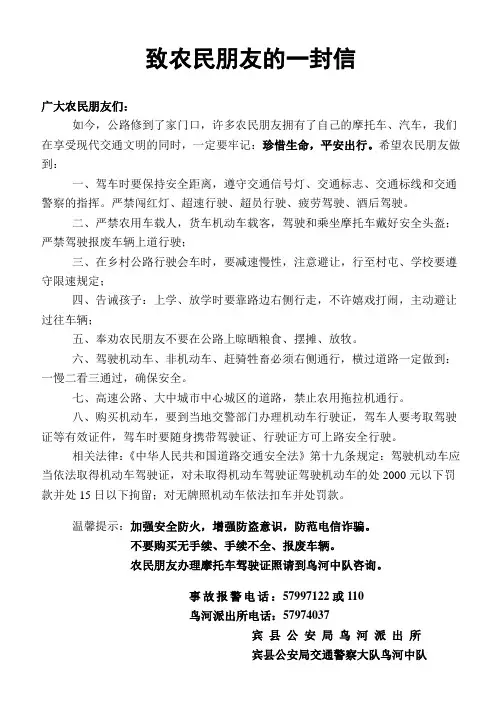 致农民朋友的一封信

广大农民朋友们：

如今，公路修到了家门口，许多农民朋友拥有了自己的摩托车、汽车，我们在享受现代交通文明的同时，一定要牢记：珍惜生命，平安出行。希望农民朋友做到：

一、驾车时要保持安全距离，遵守交通信号灯、交通标志、交通标线和交通警察的指挥。严禁闯红灯、超速行驶、超员行驶、疲劳驾驶、酒后驾驶。

二、严禁农用车载人，货车机动车载客，驾驶和乘坐摩托车戴好安全头盔；严禁驾驶报废车辆上道行驶；

三、在乡村公路行驶会车时，要减速慢性，注意避让，行至村屯、学校要遵守限速规定；

四、告诫孩子：上学、放学时要靠路边右侧行走，不许嬉戏打闹，主动避让过往车辆；

五、奉劝农民朋友不要在公路上晾晒粮食、摆摊、放牧。

六、驾驶机动车、非机动车、赶骑牲畜必须右侧通行，横过道路一定做到：一慢二看三通过，确保安全。

七、高速公路、大中城市中心城区的道路，禁止农用拖拉机通行。

八、购买机动车，要到当地交警部门办理机动车行驶证，驾车人要考取驾驶证等有效证件，驾车时要随身携带驾驶证、行驶证方可上路安全行驶。

相关法律：《中华人民共和国道路交通安全法》第十九条规定：驾驶机动车应当依法取得机动车驾驶证，对未取得机动车驾驶证驾驶机动车的处 2000 元以下罚款并处 15 日以下拘留；对无牌照机动车依法扣车并处罚款。

温馨提示：加强安全防火，增强防盗意识，防范电信诈骗。
不要购买无手续、手续不全、报废车辆。
农民朋友办理摩托车驾驶证照请到鸟河中队咨询。

事故报警电话：57997122 或 110
鸟河派出所电话：57974037
宾县公安局鸟河派出所
宾县公安局交通警察大队鸟河中队